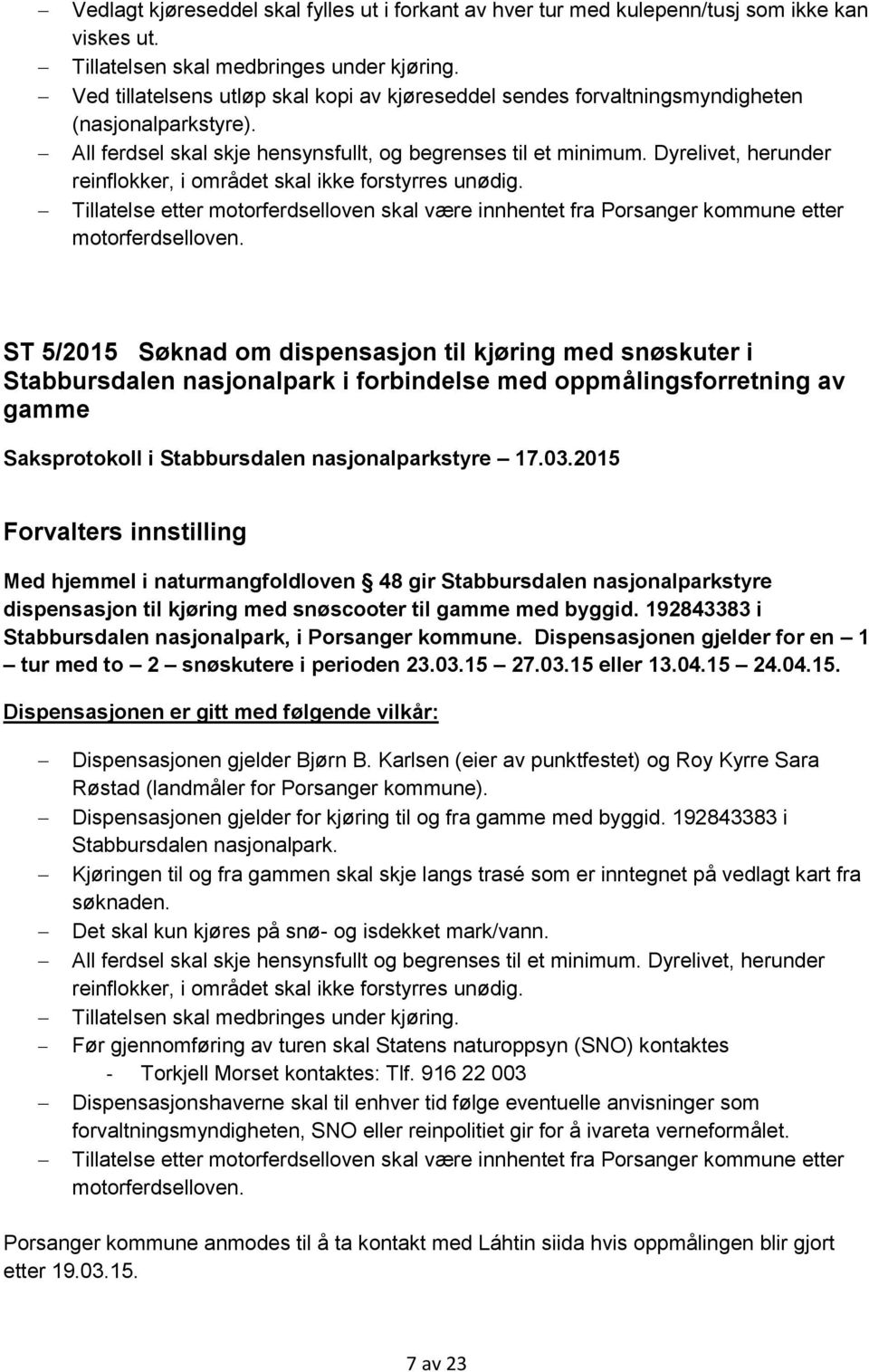 – Vedlagt kjøreseddel skal fylles ut i forkant av hver tur med kulepenn/tusj som ikke kan viskes ut.
– Tillatelsen skal medbringes under kjøring.
– Ved tillatelsens utløp skal kopi av kjøreseddel sendes forvaltningsmyndigheten (nasjonalparkstyre).
– All ferdsel skal skje hensynsfullt, og begrenses til et minimum. Dyrelivet, herunder reinflokker, i området skal ikke forstyrres unødig.
– Tillatelse etter motorferdselloven skal være innhentet fra Porsanger kommune etter motorferdselloven.

ST 5/2015 Søknad om dispensasjon til kjøring med snøskuter i Stabbursdalen nasjonalpark i forbindelse med oppmålingsforretning av gamme

Saksprotokoll i Stabbursdalen nasjonalparkstyre – 17.03.2015

Forvalters innstilling

Med hjemmel i naturmangfoldloven § 48 gir Stabbursdalen nasjonalparkstyre dispensasjon til kjøring med snøscooter til gamme med byggid. 192843383 i Stabbursdalen nasjonalpark, i Porsanger kommune. Dispensasjonen gjelder for en – 1 – tur med to – 2 – snøskutere i perioden 23.03.15 – 27.03.15 eller 13.04.15 – 24.04.15.

Dispensasjonen er gitt med følgende vilkår:

– Dispensasjonen gjelder Bjørn B. Karlsen (eier av punktfestet) og Roy Kyrre Sara Røstad (landmåler for Porsanger kommune).
– Dispensasjonen gjelder for kjøring til og fra gamme med byggid. 192843383 i Stabbursdalen nasjonalpark.
– Kjøringen til og fra gammen skal skje langs trasé som er inntegnet på vedlagt kart fra søknaden.
– Det skal kun kjøres på snø- og isdekket mark/vann.
– All ferdsel skal skje hensynsfullt og begrenses til et minimum. Dyrelivet, herunder reinflokker, i området skal ikke forstyrres unødig.
– Tillatelsen skal medbringes under kjøring.
– Før gjennomføring av turen skal Statens naturoppsyn (SNO) kontaktes
- Torkjell Morset kontaktes: Tlf. 916 22 003
– Dispensasjonshaverne skal til enhver tid følge eventuelle anvisninger som forvaltningsmyndigheten, SNO eller reinpolitiet gir for å ivareta verneformålet.
– Tillatelse etter motorferdselloven skal være innhentet fra Porsanger kommune etter motorferdselloven.

Porsanger kommune anmodes til å ta kontakt med Láhtin siida hvis oppmålingen blir gjort etter 19.03.15.

7 av 23